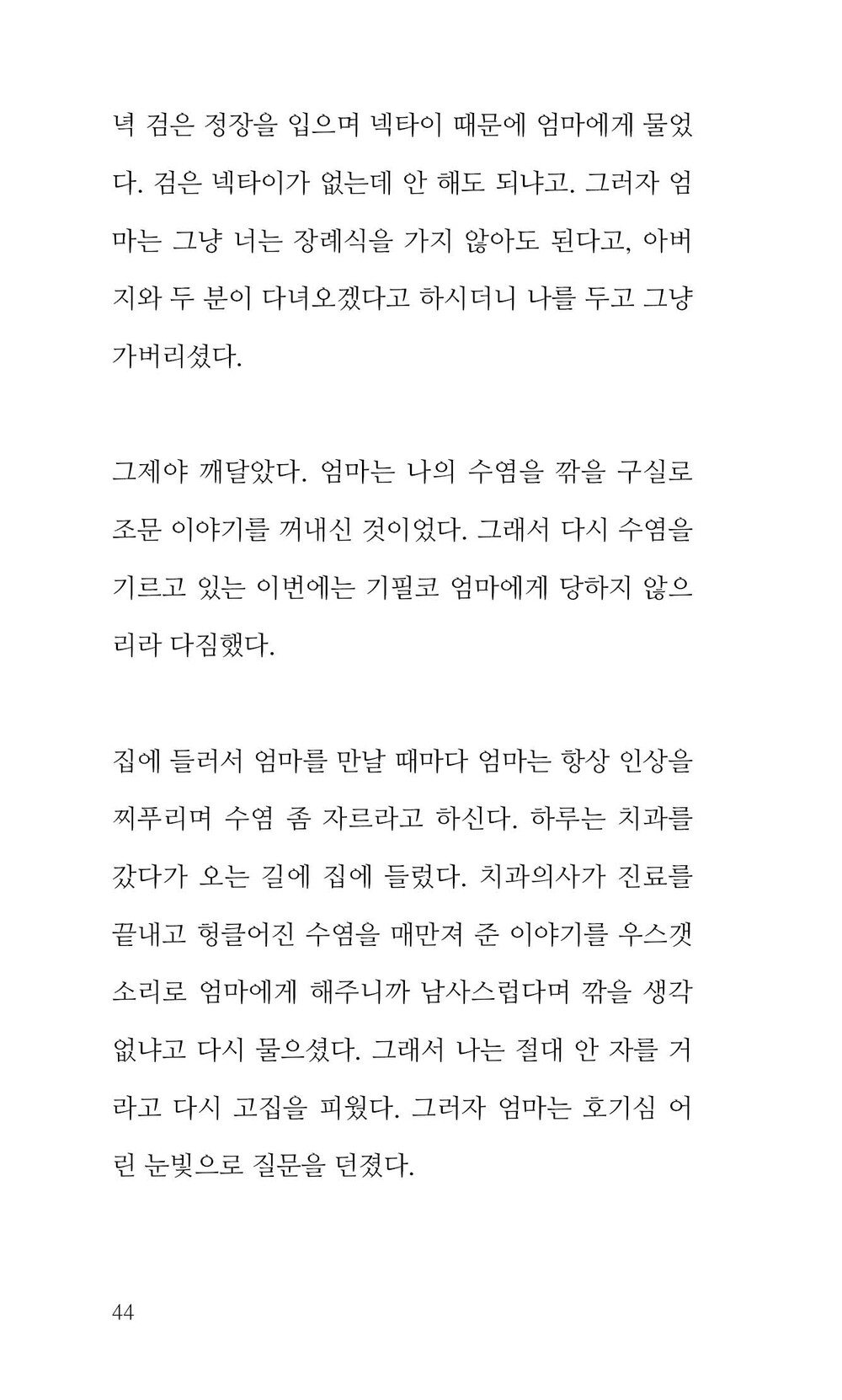 녁 검은 정장을 입으며 넥타이 때문에 엄마에게 물었다. 검은 넥타이가 없는데 안 해도 되냐고. 그러자 엄마는 그냥 너는 장례식을 가지 않아도 된다고, 아버지와 두 분이 다녀오겠다고 하시더니 나를 두고 그냥 가버리셨다.

그제야 깨달았다. 엄마는 나의 수염을 깎을 구실로 조문 이야기를 꺼내신 것이었다. 그래서 다시 수염을 기르고 있는 이번에는 기필코 엄마에게 당하지 않으리라 다짐했다.

집에 들러서 엄마를 만날 때마다 엄마는 항상 인상을 찌푸리며 수염 좀 자르라고 하신다. 하루는 치과를 갔다가 오는 길에 집에 들렀다. 치과의사가 진료를 끝내고 헝클어진 수염을 매만져 준 이야기를 우스갯소리로 엄마에게 해주니까 남사스럽다며 깎을 생각 없냐고 다시 물으셨다. 그래서 나는 절대 안 자를 거라고 다시 고집을 피웠다. 그러자 엄마는 호기심 어린 눈빛으로 질문을 던졌다.

44